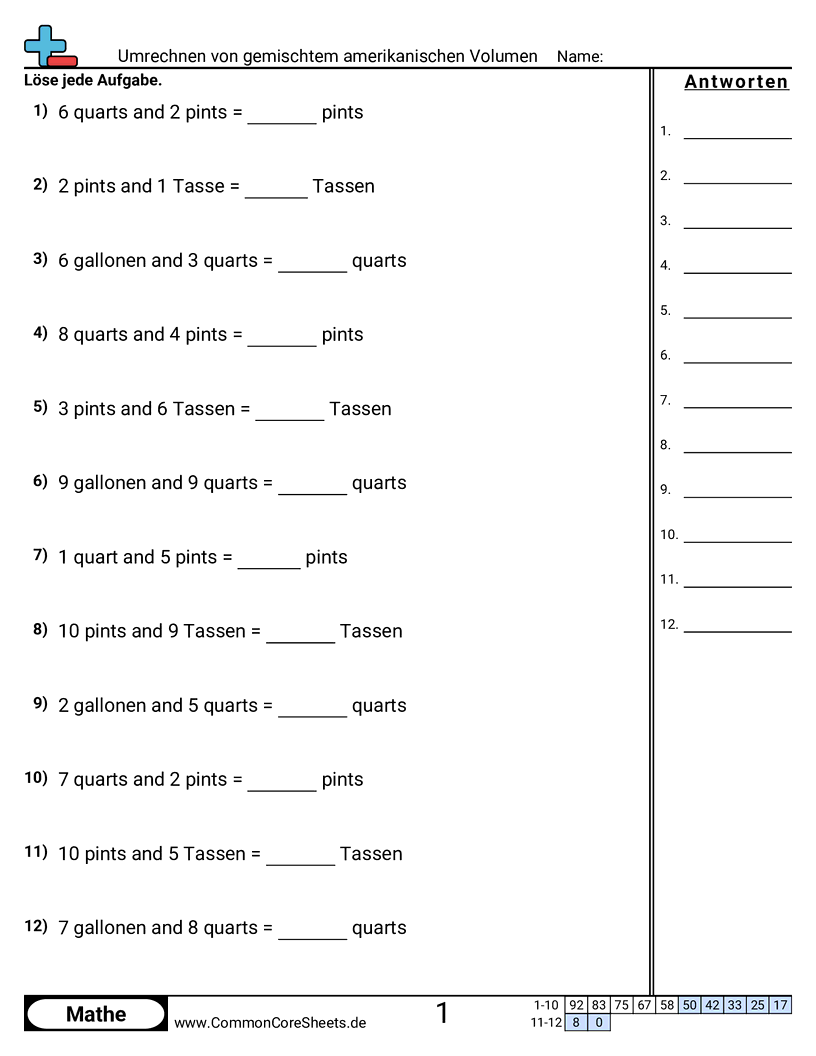 Umrechnen von gemischtem amerikanischen Volumen Name:

Löse jede Aufgabe.

1) 6 quarts and 2 pints = _______ pints

2) 2 pints and 1 Tasse = _______ Tassen

3) 6 gallonen and 3 quarts = _______ quarts

4) 8 quarts and 4 pints = _______ pints

5) 3 pints and 6 Tassen = _______ Tassen

6) 9 gallonen and 9 quarts = _______ quarts

7) 1 quart and 5 pints = _______ pints

8) 10 pints and 9 Tassen = _______ Tassen

9) 2 gallonen and 5 quarts = _______ quarts

10) 7 quarts and 2 pints = _______ pints

11) 10 pints and 5 Tassen = _______ Tassen

12) 7 gallonen and 8 quarts = _______ quarts

Antworten

1. _______
2. _______
3. _______
4. _______
5. _______
6. _______
7. _______
8. _______
9. _______
10. _______
11. _______
12. _______

Mathe

www.CommonCoreSheets.de

1

| 1-10 | 92 | 83 | 75 | 67 | 58 | 50 | 42 | 33 | 25 | 17 |
|---|---|---|---|---|---|---|---|---|---|---|
| 11-12 | 8 | 0 | | | | | | | | |